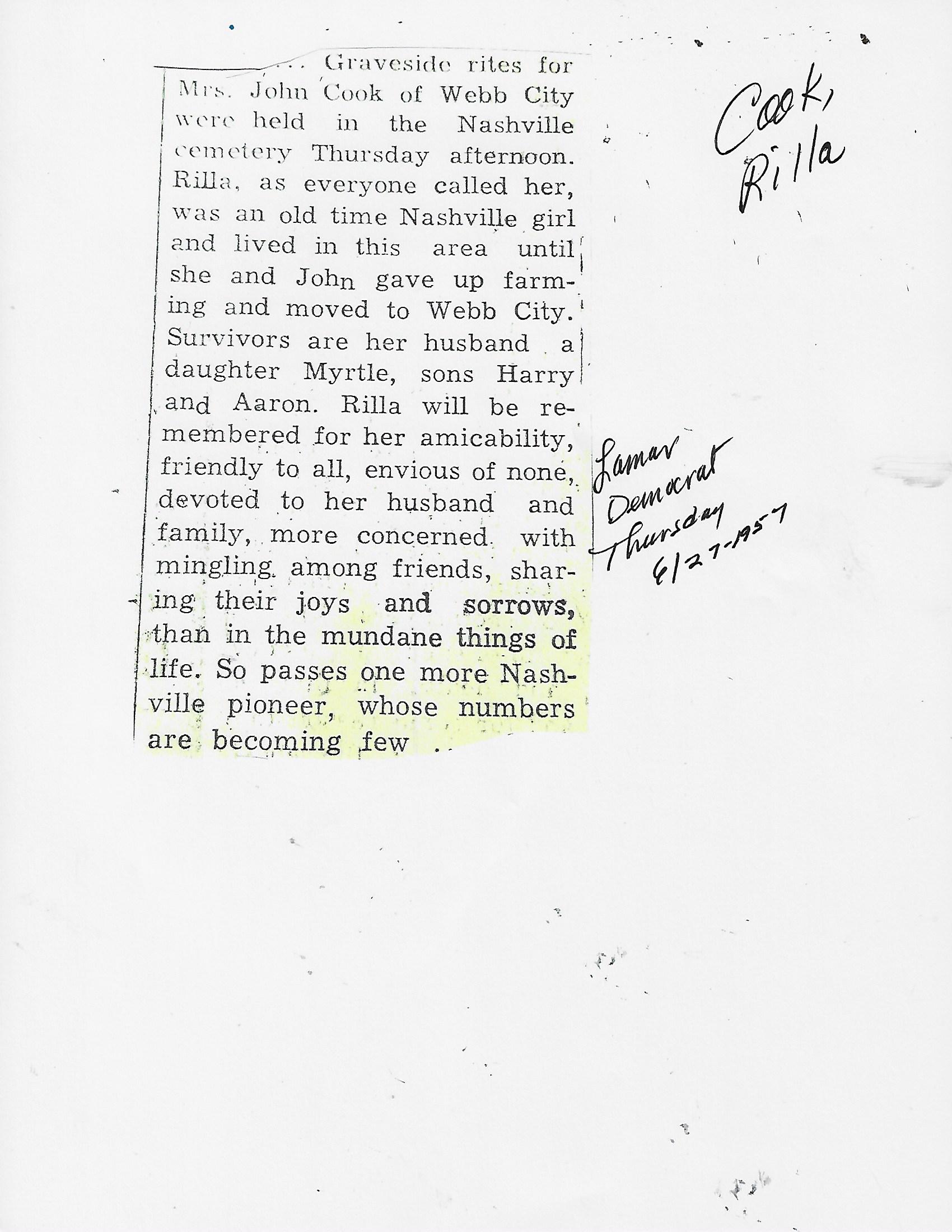 . . . Graveside rites for Mrs. John Cook of Webb City were held in the Nashville cemetery Thursday afternoon. Rilla, as everyone called her, was an old time Nashville girl and lived in this area until she and John gave up farming and moved to Webb City. Survivors are her husband a daughter Myrtle, sons Harry and Aaron. Rilla will be remembered for her amicability, friendly to all, envious of none, devoted to her husband and family, more concerned with mingling among friends, sharing their joys and sorrows, than in the mundane things of life. So passes one more Nashville pioneer, whose numbers are becoming few . .

Cook, Rilla

Lamar Democrat Thursday 6/27-1957